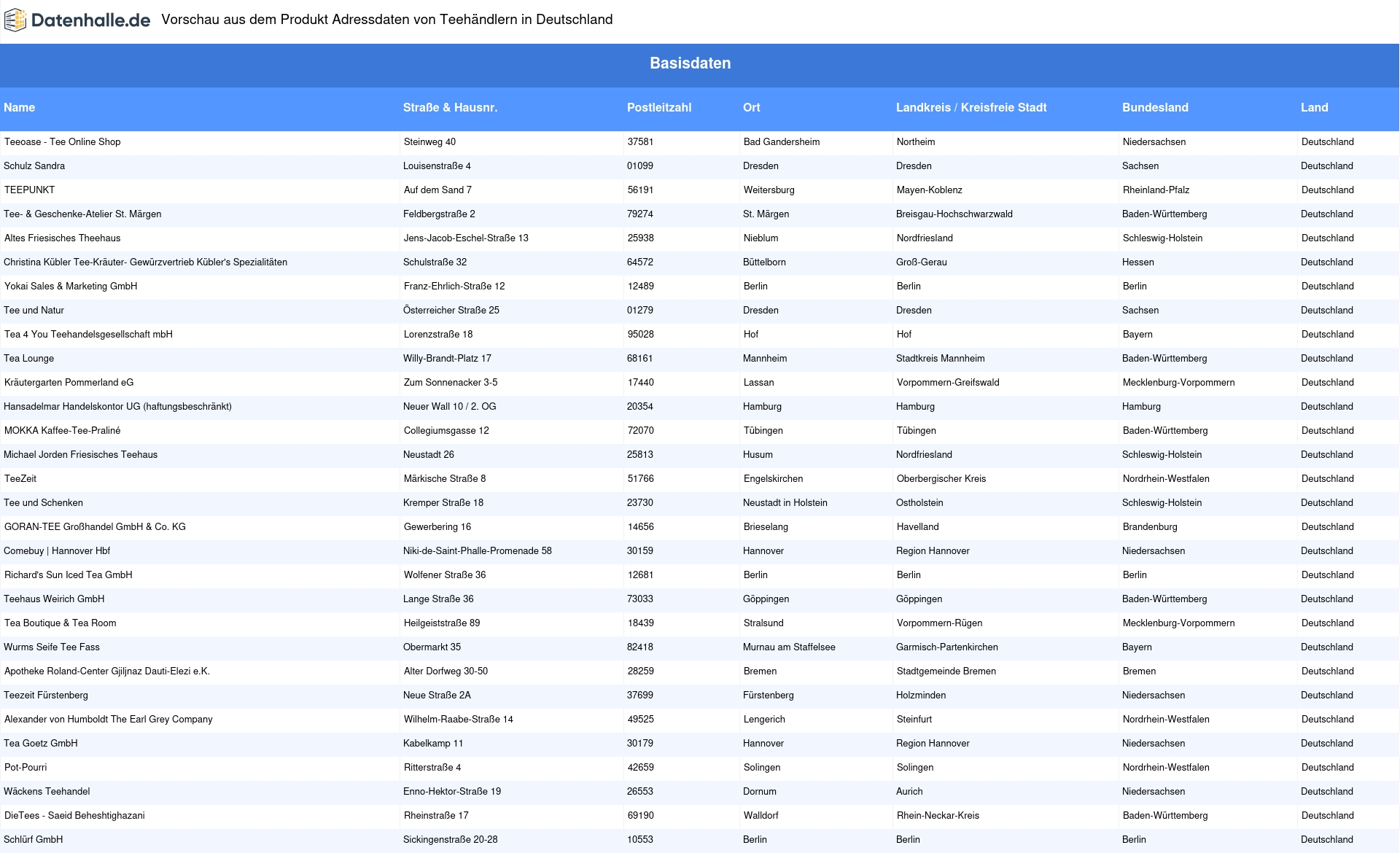 Datenhalle.de Vorschau aus dem Produkt Adressdaten von Teehändlern in Deutschland

Basisdaten

| Name | Straße & Hausnr. | Postleitzahl | Ort | Landkreis / Kreisfreie Stadt | Bundesland | Land |
|---|---|---|---|---|---|---|
| Teeoase - Tee Online Shop | Steinweg 40 | 37581 | Bad Gandersheim | Northeim | Niedersachsen | Deutschland |
| Schulz Sandra | Louisenstraße 4 | 01099 | Dresden | Dresden | Sachsen | Deutschland |
| TEEPUNKT | Auf dem Sand 7 | 56191 | Weitersburg | Mayen-Koblenz | Rheinland-Pfalz | Deutschland |
| Tee- & Geschenke-Atelier St. Märgen | Feldbergstraße 2 | 79274 | St. Märgen | Breisgau-Hochschwarzwald | Baden-Württemberg | Deutschland |
| Altes Friesisches Theehaus | Jens-Jacob-Eschel-Straße 13 | 25938 | Nieblum | Nordfriesland | Schleswig-Holstein | Deutschland |
| Christina Kübler Tee-Kräuter- Gewürzvertrieb Kübler's Spezialitäten | Schulstraße 32 | 64572 | Büttelborn | Groß-Gerau | Hessen | Deutschland |
| Yokai Sales & Marketing GmbH | Franz-Ehrlich-Straße 12 | 12489 | Berlin | Berlin | Berlin | Deutschland |
| Tee und Natur | Österreicher Straße 25 | 01279 | Dresden | Dresden | Sachsen | Deutschland |
| Tea 4 You Teehandelsgesellschaft mbH | Lorenzstraße 18 | 95028 | Hof | Hof | Bayern | Deutschland |
| Tea Lounge | Willy-Brandt-Platz 17 | 68161 | Mannheim | Stadtkreis Mannheim | Baden-Württemberg | Deutschland |
| Kräutergarten Pommerland eG | Zum Sonnenacker 3-5 | 17440 | Lassan | Vorpommern-Greifswald | Mecklenburg-Vorpommern | Deutschland |
| Hansadelmar Handelskontor UG (haftungsbeschränkt) | Neuer Wall 10 / 2. OG | 20354 | Hamburg | Hamburg | Hamburg | Deutschland |
| MOKKA Kaffee-Tee-Praliné | Collegiumsgasse 12 | 72070 | Tübingen | Tübingen | Baden-Württemberg | Deutschland |
| Michael Jorden Friesisches Teehaus | Neustadt 26 | 25813 | Husum | Nordfriesland | Schleswig-Holstein | Deutschland |
| TeeZeit | Märkische Straße 8 | 51766 | Engelskirchen | Oberbergischer Kreis | Nordrhein-Westfalen | Deutschland |
| Tee und Schenken | Kremper Straße 18 | 23730 | Neustadt in Holstein | Ostholstein | Schleswig-Holstein | Deutschland |
| GORAN-TEE Großhandel GmbH & Co. KG | Gewerbering 16 | 14656 | Brieselang | Havelland | Brandenburg | Deutschland |
| Comebuy \| Hannover Hbf | Niki-de-Saint-Phalle-Promenade 58 | 30159 | Hannover | Region Hannover | Niedersachsen | Deutschland |
| Richard's Sun Iced Tea GmbH | Wolfener Straße 36 | 12681 | Berlin | Berlin | Berlin | Deutschland |
| Teehaus Weirich GmbH | Lange Straße 36 | 73033 | Göppingen | Göppingen | Baden-Württemberg | Deutschland |
| Tea Boutique & Tea Room | Heilgeiststraße 89 | 18439 | Stralsund | Vorpommern-Rügen | Mecklenburg-Vorpommern | Deutschland |
| Wurms Seife Tee Fass | Obermarkt 35 | 82418 | Murnau am Staffelsee | Garmisch-Partenkirchen | Bayern | Deutschland |
| Apotheke Roland-Center Gjiljnaz Dauti-Elezi e.K. | Alter Dorfweg 30-50 | 28259 | Bremen | Stadtgemeinde Bremen | Bremen | Deutschland |
| Teezeit Fürstenberg | Neue Straße 2A | 37699 | Fürstenberg | Holzminden | Niedersachsen | Deutschland |
| Alexander von Humboldt The Earl Grey Company | Wilhelm-Raabe-Straße 14 | 49525 | Lengerich | Steinfurt | Nordrhein-Westfalen | Deutschland |
| Tea Goetz GmbH | Kabelkamp 11 | 30179 | Hannover | Region Hannover | Niedersachsen | Deutschland |
| Pot-Pourri | Ritterstraße 4 | 42659 | Solingen | Solingen | Nordrhein-Westfalen | Deutschland |
| Wäckens Teehandel | Enno-Hektor-Straße 19 | 26553 | Dornum | Aurich | Niedersachsen | Deutschland |
| DieTees - Saeid Beheshtighazani | Rheinstraße 17 | 69190 | Walldorf | Rhein-Neckar-Kreis | Baden-Württemberg | Deutschland |
| Schlürf GmbH | Sickingenstraße 20-28 | 10553 | Berlin | Berlin | Berlin | Deutschland |